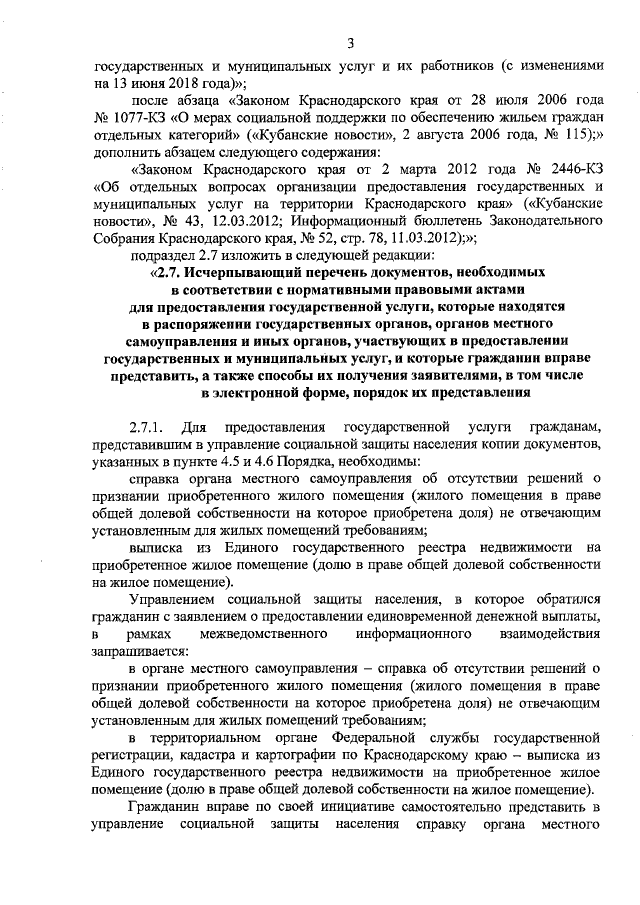 3

государственных и муниципальных услуг и их работников (с изменениями на 13 июня 2018 года)»;

после абзаца «Законом Краснодарского края от 28 июля 2006 года № 1077-КЗ «О мерах социальной поддержки по обеспечению жильем граждан отдельных категорий» («Кубанские новости», 2 августа 2006 года, № 115);» дополнить абзацем следующего содержания:

«Законом Краснодарского края от 2 марта 2012 года № 2446-КЗ «Об отдельных вопросах организации предоставления государственных и муниципальных услуг на территории Краснодарского края» («Кубанские новости», № 43, 12.03.2012; Информационный бюллетень Законодательного Собрания Краснодарского края, № 52, стр. 78, 11.03.2012);»;

подраздел 2.7 изложить в следующей редакции:

«2.7. Исчерпывающий перечень документов, необходимых в соответствии с нормативными правовыми актами для предоставления государственной услуги, которые находятся в распоряжении государственных органов, органов местного самоуправления и иных органов, участвующих в предоставлении государственных и муниципальных услуг, и которые гражданин вправе представить, а также способы их получения заявителями, в том числе в электронной форме, порядок их представления

2.7.1. Для предоставления государственной услуги гражданам, представившим в управление социальной защиты населения копии документов, указанных в пункте 4.5 и 4.6 Порядка, необходимы:

справка органа местного самоуправления об отсутствии решений о признании приобретенного жилого помещения (жилого помещения в праве общей долевой собственности на которое приобретена доля) не отвечающим установленным для жилых помещений требованиям;

выписка из Единого государственного реестра недвижимости на приобретенное жилое помещение (долю в праве общей долевой собственности на жилое помещение).

Управлением социальной защиты населения, в которое обратился гражданин с заявлением о предоставлении единовременной денежной выплаты, в рамках межведомственного информационного взаимодействия запрашивается:

в органе местного самоуправления – справка об отсутствии решений о признании приобретенного жилого помещения (жилого помещения в праве общей долевой собственности на которое приобретена доля) не отвечающим установленным для жилых помещений требованиям;

в территориальном органе Федеральной службы государственной регистрации, кадастра и картографии по Краснодарскому краю – выписка из Единого государственного реестра недвижимости на приобретенное жилое помещение (долю в праве общей долевой собственности на жилое помещение).

Гражданин вправе по своей инициативе самостоятельно представить в управление социальной защиты населения справку органа местного